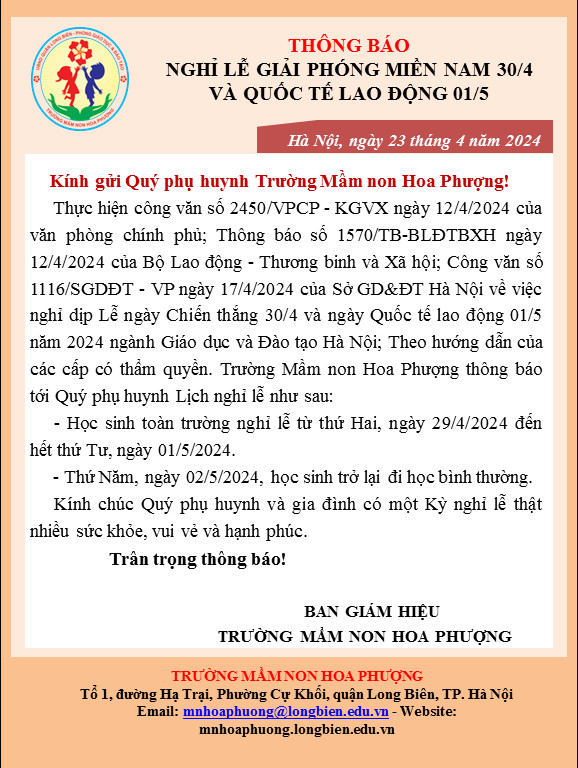 UBND QUẬN LONG BIÊN - PHÒNG GIÁO DỤC & ĐÀO TẠO
TRƯỜNG MẦM NON HOA PHƯỢNG

THÔNG BÁO
NGHỈ LỄ GIẢI PHÓNG MIỀN NAM 30/4
VÀ QUỐC TẾ LAO ĐỘNG 01/5

Hà Nội, ngày 23 tháng 4 năm 2024

Kính gửi Quý phụ huynh Trường Mầm non Hoa Phượng!

Thực hiện công văn số 2450/VPCP - KGVX ngày 12/4/2024 của văn phòng chính phủ; Thông báo số 1570/TB-BLĐTBXH ngày 12/4/2024 của Bộ Lao động - Thương binh và Xã hội; Công văn số 1116/SGDĐT - VP ngày 17/4/2024 của Sở GD&ĐT Hà Nội về việc nghỉ dịp Lễ ngày Chiến thắng 30/4 và ngày Quốc tế lao động 01/5 năm 2024 ngành Giáo dục và Đào tạo Hà Nội; Theo hướng dẫn của các cấp có thẩm quyền. Trường Mầm non Hoa Phượng thông báo tới Quý phụ huynh Lịch nghỉ lễ như sau:

- Học sinh toàn trường nghỉ lễ từ thứ Hai, ngày 29/4/2024 đến hết thứ Tư, ngày 01/5/2024.

- Thứ Năm, ngày 02/5/2024, học sinh trở lại đi học bình thường.

Kính chúc Quý phụ huynh và gia đình có một Kỳ nghỉ lễ thật nhiều sức khỏe, vui vẻ và hạnh phúc.

Trân trọng thông báo!

BAN GIÁM HIỆU
TRƯỜNG MẦM NON HOA PHƯỢNG

TRƯỜNG MẦM NON HOA PHƯỢNG
Tổ 1, đường Hạ Trại, Phường Cự Khối, quận Long Biên, TP. Hà Nội
Email: mnhoaphuong@longbien.edu.vn - Website: mnhoaphuong.longbien.edu.vn